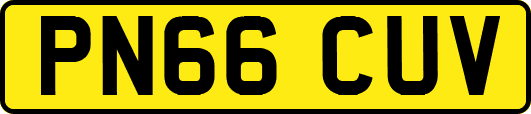 PN66 CUV